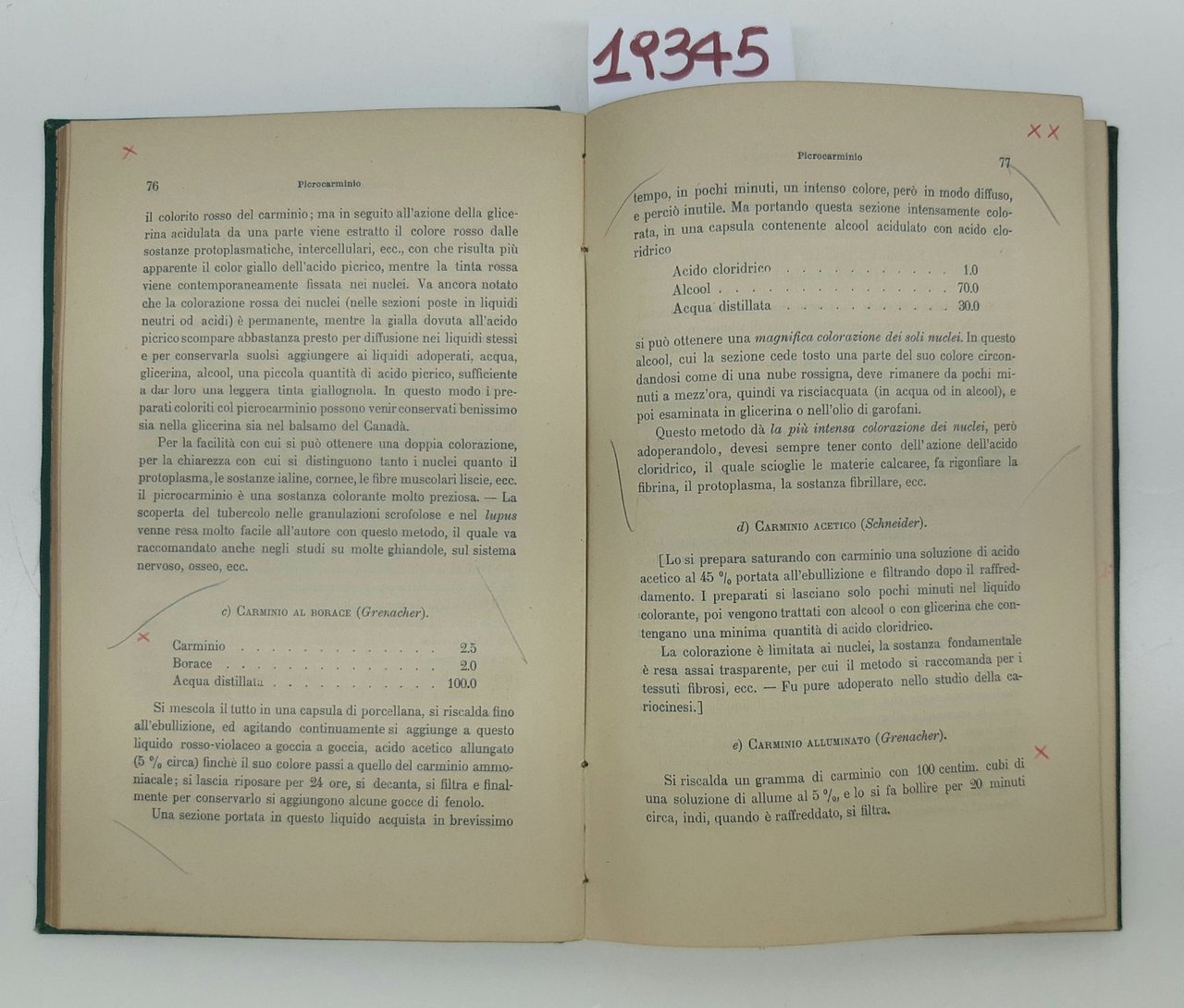 19345

76 Picrocarminio

il colorito rosso del carminio; ma in seguito all'azione della glicerina acidulata da una parte viene estratto il colore rosso dalle sostanze protoplasmatiche, intercellulari, ecc., con che risulta più apparente il color giallo dell'acido picrico, mentre la tinta rossa viene contemporaneamente fissata nei nuclei. Va ancora notato che la colorazione rossa dei nuclei (nelle sezioni poste in liquidi neutri od acidi) è permanente, mentre la gialla dovuta all'acido picrico scompare abbastanza presto per diffusione nei liquidi stessi e per conservarla suolsi aggiungere ai liquidi adoperati, acqua, glicerina, alcool, una piccola quantità di acido picrico, sufficiente a dar loro una leggera tinta giallognola. In questo modo i preparati coloriti col picrocarminio possono venir conservati benissimo sia nella glicerina sia nel balsamo del Canadà.

Per la facilità con cui si può ottenere una doppia colorazione, per la chiarezza con cui si distinguono tanto i nuclei quanto il protoplasma, le sostanze ialine, cornee, le fibre muscolari liscie, ecc. il picrocarminio è una sostanza colorante molto preziosa. — La scoperta del tubercolo nelle granulazioni scrofolose e nel lupus venne resa molto facile all'autore con questo metodo, il quale va raccomandato anche negli studi su molte ghiandole, sul sistema nervoso, osseo, ecc.

c) Carminio al borace (Grenacher).

Carminio 2.5
Borace 2.0
Acqua distillata 100.0

Si mescola il tutto in una capsula di porcellana, si riscalda fino all'ebullizione, ed agitando continuamente si aggiunge a questo liquido rosso-violaceo a goccia a goccia, acido acetico allungato (5 % circa) finchè il suo colore passi a quello del carminio ammoniacale; si lascia riposare per 24 ore, si decanta, si filtra e finalmente per conservarlo si aggiungono alcune gocce di fenolo.

Una sezione portata in questo liquido acquista in brevissimo

Picrocarminio 77

tempo, in pochi minuti, un intenso colore, però in modo diffuso, e perciò inutile. Ma portando questa sezione intensamente colorata, in una capsula contenente alcool acidulato con acido cloridrico

Acido cloridrico 1.0
Alcool 70.0
Acqua distillata 30.0

si può ottenere una magnifica colorazione dei soli nuclei. In questo alcool, cui la sezione cede tosto una parte del suo colore circondandosi come di una nube rossigna, deve rimanere da pochi minuti a mezz'ora, quindi va risciacquata (in acqua od in alcool), e poi esaminata in glicerina o nell'olio di garofani.

Questo metodo dà la più intensa colorazione dei nuclei, però adoperandolo, devesi sempre tener conto dell'azione dell'acido cloridrico, il quale scioglie le materie calcaree, fa rigonfiare la fibrina, il protoplasma, la sostanza fibrillare, ecc.

d) Carminio acetico (Schneider).

[Lo si prepara saturando con carminio una soluzione di acido acetico al 45 % portata all'ebullizione e filtrando dopo il raffreddamento. I preparati si lasciano solo pochi minuti nel liquido colorante, poi vengono trattati con alcool o con glicerina che contengano una minima quantità di acido cloridrico.

La colorazione è limitata ai nuclei, la sostanza fondamentale è resa assai trasparente, per cui il metodo si raccomanda per i tessuti fibrosi, ecc. — Fu pure adoperato nello studio della cariocinesi.]

e) Carminio alluminato (Grenacher).

Si riscalda un gramma di carminio con 100 centim. cubi di una soluzione di allume al 5 %, e lo si fa bollire per 20 minuti circa, indi, quando è raffreddato, si filtra.